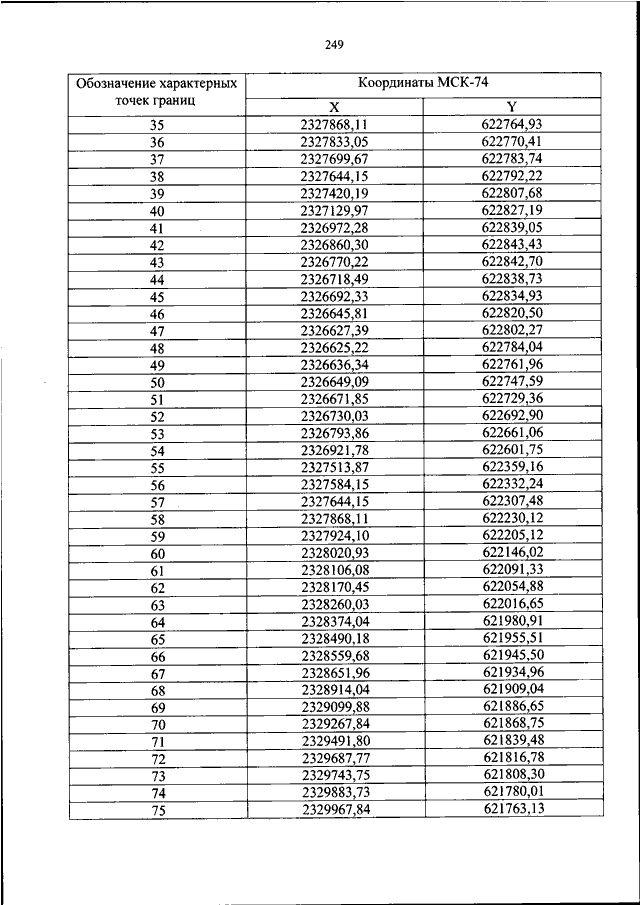 249

| Обозначение характерных точек границ | Координаты МСК-74 | |
|---|---|---|
| | X | Y |
| 35 | 2327868,11 | 622764,93 |
| 36 | 2327833,05 | 622770,41 |
| 37 | 2327699,67 | 622783,74 |
| 38 | 2327644,15 | 622792,22 |
| 39 | 2327420,19 | 622807,68 |
| 40 | 2327129,97 | 622827,19 |
| 41 | 2326972,28 | 622839,05 |
| 42 | 2326860,30 | 622843,43 |
| 43 | 2326770,22 | 622842,70 |
| 44 | 2326718,49 | 622838,73 |
| 45 | 2326692,33 | 622834,93 |
| 46 | 2326645,81 | 622820,50 |
| 47 | 2326627,39 | 622802,27 |
| 48 | 2326625,22 | 622784,04 |
| 49 | 2326636,34 | 622761,96 |
| 50 | 2326649,09 | 622747,59 |
| 51 | 2326671,85 | 622729,36 |
| 52 | 2326730,03 | 622692,90 |
| 53 | 2326793,86 | 622661,06 |
| 54 | 2326921,78 | 622601,75 |
| 55 | 2327513,87 | 622359,16 |
| 56 | 2327584,15 | 622332,24 |
| 57 | 2327644,15 | 622307,48 |
| 58 | 2327868,11 | 622230,12 |
| 59 | 2327924,10 | 622205,12 |
| 60 | 2328020,93 | 622146,02 |
| 61 | 2328106,08 | 622091,33 |
| 62 | 2328170,45 | 622054,88 |
| 63 | 2328260,03 | 622016,65 |
| 64 | 2328374,04 | 621980,91 |
| 65 | 2328490,18 | 621955,51 |
| 66 | 2328559,68 | 621945,50 |
| 67 | 2328651,96 | 621934,96 |
| 68 | 2328914,04 | 621909,04 |
| 69 | 2329099,88 | 621886,65 |
| 70 | 2329267,84 | 621868,75 |
| 71 | 2329491,80 | 621839,48 |
| 72 | 2329687,77 | 621816,78 |
| 73 | 2329743,75 | 621808,30 |
| 74 | 2329883,73 | 621780,01 |
| 75 | 2329967,84 | 621763,13 |